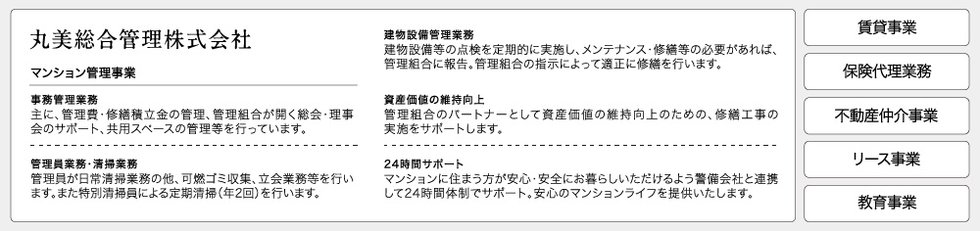 丸美総合管理株式会社

マンション管理事業

事務管理業務
主に、管理費・修繕積立金の管理、管理組合が開く総会・理事会のサポート、共用スペースの管理等を行っています。

管理員業務・清掃業務
管理員が日常清掃業務の他、可燃ゴミ収集、立会業務等を行います。また特別清掃員による定期清掃（年2回）を行います。

建物設備管理業務
建物設備等の点検を定期的に実施し、メンテナンス・修繕等の必要があれば、管理組合に報告。管理組合の指示によって適正に修繕を行います。

資産価値の維持向上
管理組合のパートナーとして資産価値の維持向上のための、修繕工事の実施をサポートします。

24時間サポート
マンションに住まう方が安心・安全にお暮らしいただけるよう警備会社と連携して24時間体制でサポート。安心のマンションライフを提供いたします。

賃貸事業

保険代理業務

不動産仲介事業

リース事業

教育事業